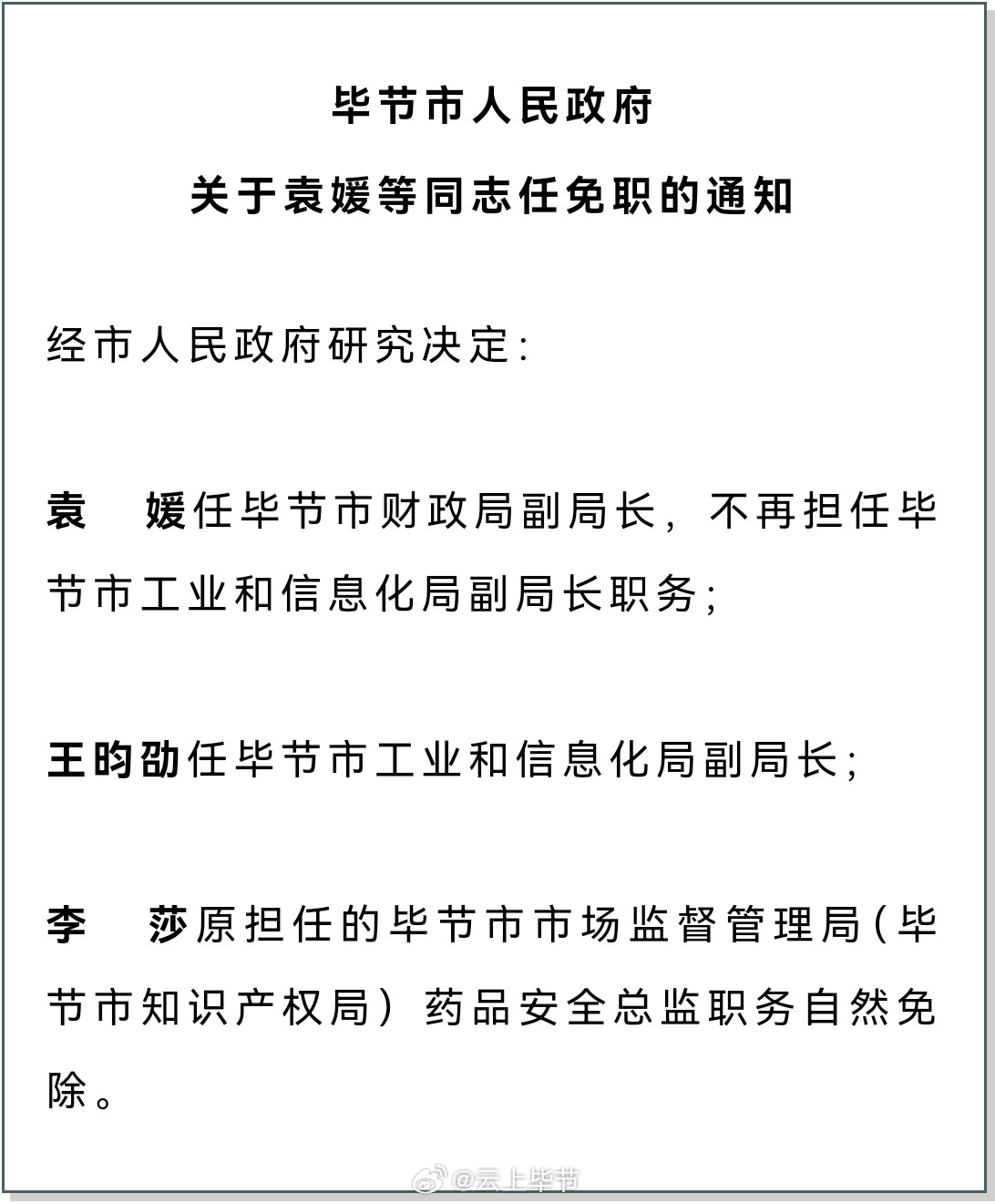 毕节市人民政府

关于袁媛等同志任免职的通知

经市人民政府研究决定：

袁　媛任毕节市财政局副局长，不再担任毕节市工业和信息化局副局长职务；

王昀劭任毕节市工业和信息化局副局长；

李　莎原担任的毕节市市场监督管理局（毕节市知识产权局）药品安全总监职务自然免除。

@云上毕节